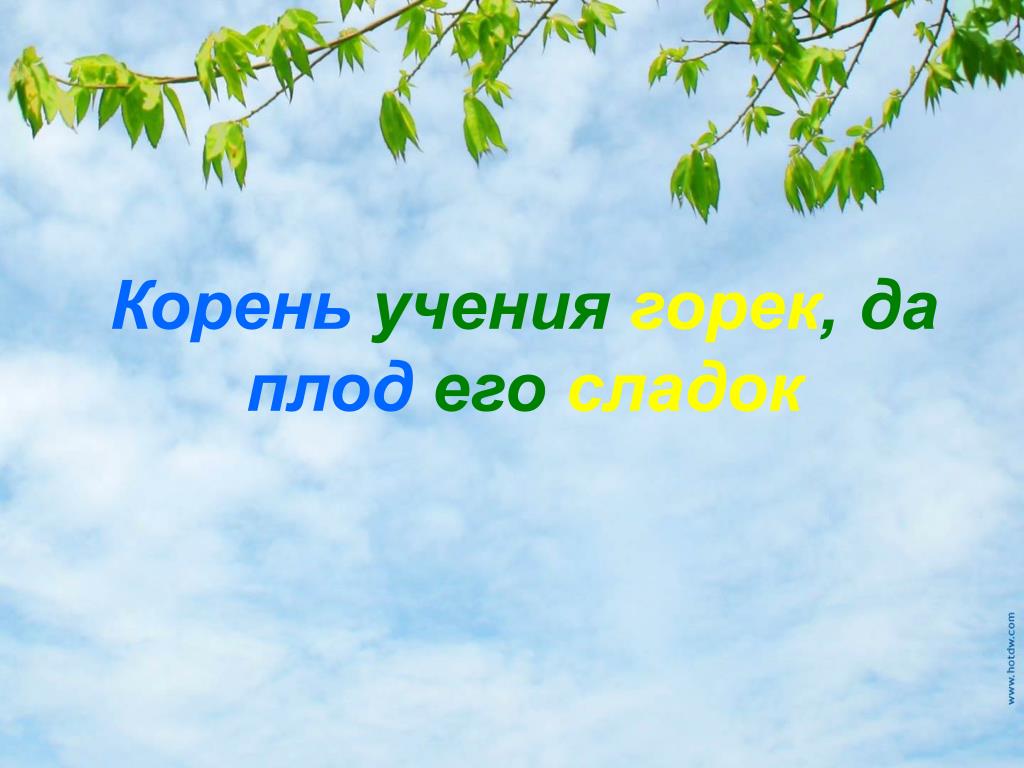 Корень учения горек, да плод его сладок

www.hotdw.com